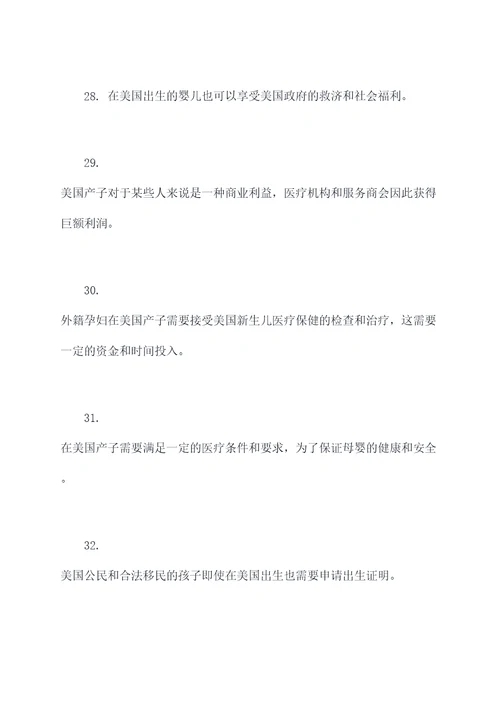 28. 在美国出生的婴儿也可以享受美国政府的救济和社会福利。

29.

美国产子对于某些人来说是一种商业利益，医疗机构和服务商会因此获得巨额利润。

30.

外籍孕妇在美国产子需要接受美国新生儿医疗保健的检查和治疗，这需要一定的资金和时间投入。

31.

在美国产子需要满足一定的医疗条件和要求，为了保证母婴的健康和安全。

32.

美国公民和合法移民的孩子即使在美国出生也需要申请出生证明。